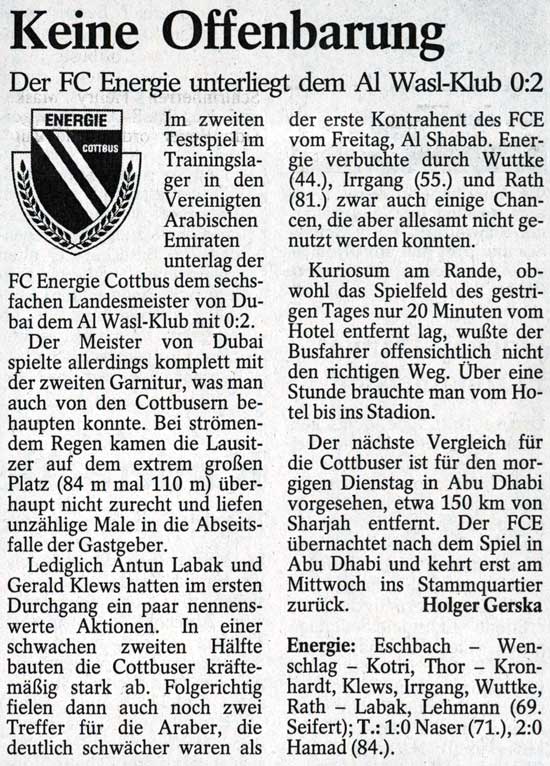 Keine Offenbarung

Der FC Energie unterliegt dem Al Wasl-Klub 0:2

ENERGIE
COTTBUS

Im zweiten Testspiel im Trainingslager in den Vereinigten Arabischen Emiraten unterlag der FC Energie Cottbus dem sechsfachen Landesmeister von Dubai dem Al Wasl-Klub mit 0:2.

Der Meister von Dubai spielte allerdings komplett mit der zweiten Garnitur, was man auch von den Cottbusern behaupten konnte. Bei strömendem Regen kamen die Lausitzer auf dem extrem großen Platz (84 m mal 110 m) überhaupt nicht zurecht und liefen unzählige Male in die Abseitsfalle der Gastgeber.

Lediglich Antun Labak und Gerald Klews hatten im ersten Durchgang ein paar nennenswerte Aktionen. In einer schwachen zweiten Hälfte bauten die Cottbuser kräftemäßig stark ab. Folgerichtig fielen dann auch noch zwei Treffer für die Araber, die deutlich schwächer waren als der erste Kontrahent des FCE vom Freitag, Al Shabab. Energie verbuchte durch Wuttke (44.), Irrgang (55.) und Rath (81.) zwar auch einige Chancen, die aber allesamt nicht genutzt werden konnten.

Kuriosum am Rande, obwohl das Spielfeld des gestrigen Tages nur 20 Minuten vom Hotel entfernt lag, wußte der Busfahrer offensichtlich nicht den richtigen Weg. Über eine Stunde brauchte man vom Hotel bis ins Stadion.

Der nächste Vergleich für die Cottbuser ist für den morgigen Dienstag in Abu Dhabi vorgesehen, etwa 150 km von Sharjah entfernt. Der FCE übernachtet nach dem Spiel in Abu Dhabi und kehrt erst am Mittwoch ins Stammquartier zurück. Holger Gerska

Energie: Eschbach – Wenschlag – Kotri, Thor – Kronhardt, Klews, Irrgang, Wuttke, Rath – Labak, Lehmann (69. Seifert); T.: 1:0 Naser (71.), 2:0 Hamad (84.).